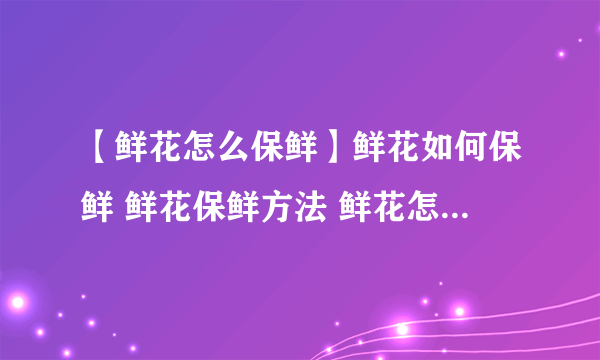 【鲜花怎么保鲜】鲜花如何保鲜 鲜花保鲜方法 鲜花怎...